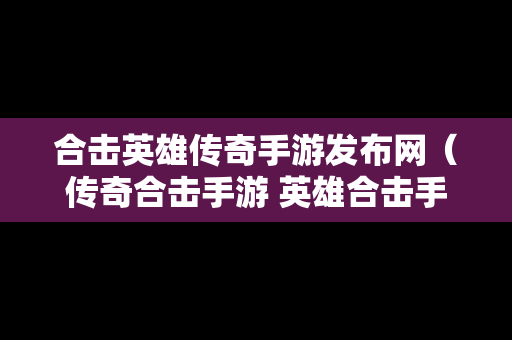 合击英雄传奇手游发布网（传奇合击手游 英雄合击手